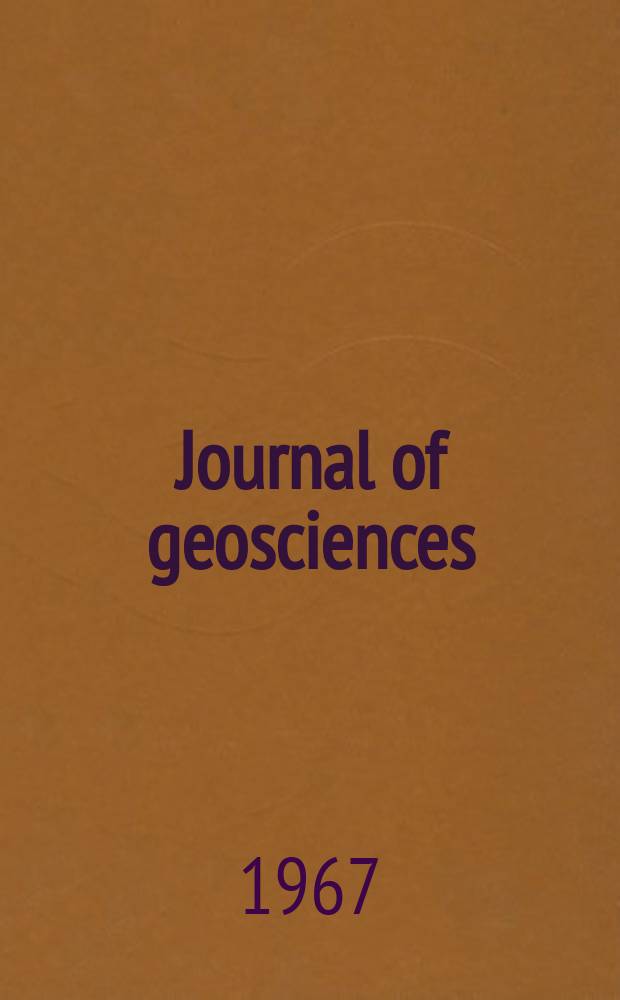 Journal of geosciences

1967